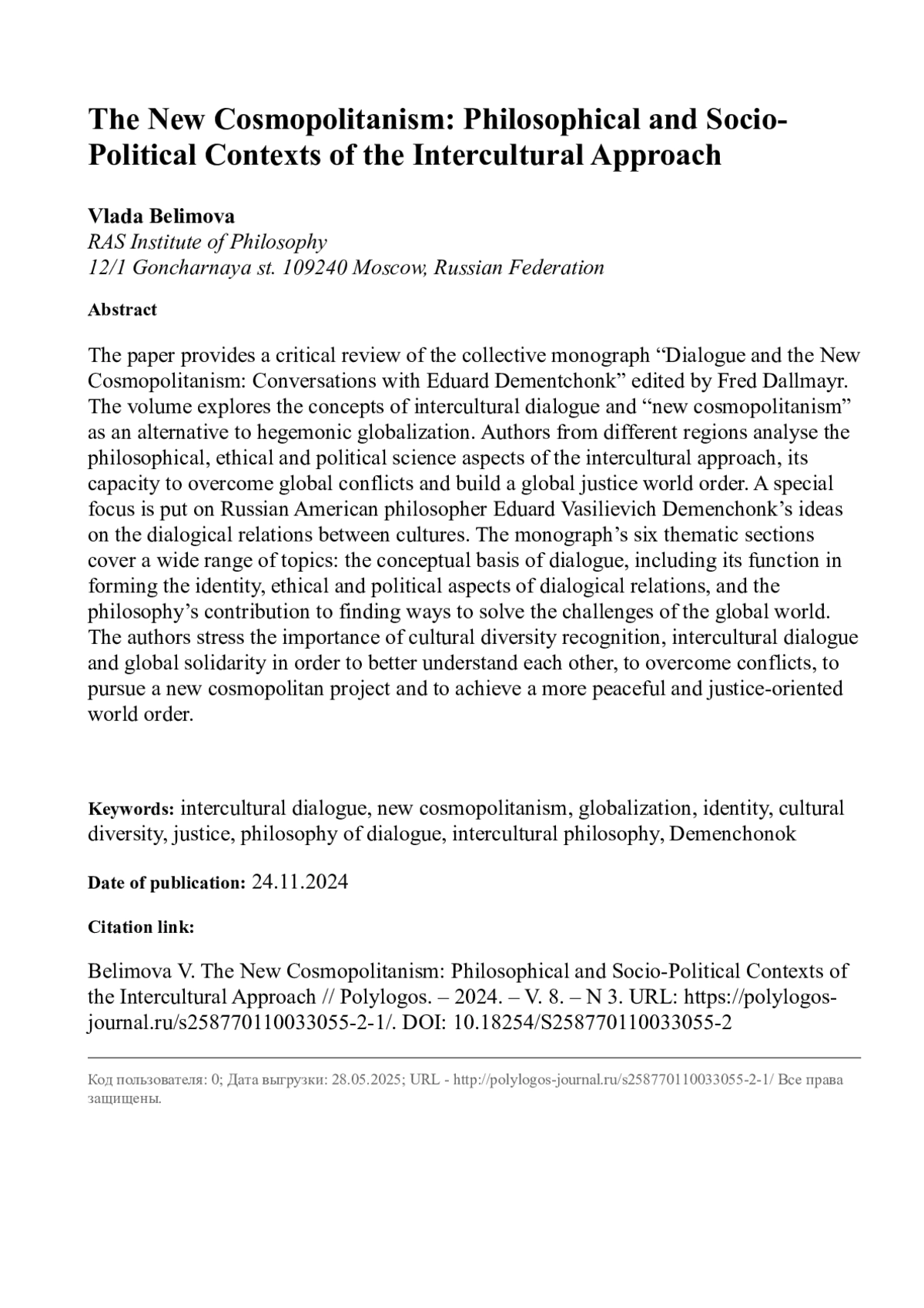 The New Cosmopolitanism: Philosophical and Socio-Political Contexts of the Intercultural Approach

Vlada Belimova
RAS Institute of Philosophy
12/1 Goncharnaya st. 109240 Moscow, Russian Federation

Abstract

The paper provides a critical review of the collective monograph “Dialogue and the New Cosmopolitanism: Conversations with Eduard Dementchonk” edited by Fred Dallmayr. The volume explores the concepts of intercultural dialogue and “new cosmopolitanism” as an alternative to hegemonic globalization. Authors from different regions analyse the philosophical, ethical and political science aspects of the intercultural approach, its capacity to overcome global conflicts and build a global justice world order. A special focus is put on Russian American philosopher Eduard Vasilievich Demenchonk’s ideas on the dialogical relations between cultures. The monograph’s six thematic sections cover a wide range of topics: the conceptual basis of dialogue, including its function in forming the identity, ethical and political aspects of dialogical relations, and the philosophy’s contribution to finding ways to solve the challenges of the global world. The authors stress the importance of cultural diversity recognition, intercultural dialogue and global solidarity in order to better understand each other, to overcome conflicts, to pursue a new cosmopolitan project and to achieve a more peaceful and justice-oriented world order.

Keywords: intercultural dialogue, new cosmopolitanism, globalization, identity, cultural diversity, justice, philosophy of dialogue, intercultural philosophy, Demenchonok

Date of publication: 24.11.2024

Citation link:

Belimova V. The New Cosmopolitanism: Philosophical and Socio-Political Contexts of the Intercultural Approach // Polylogos. – 2024. – V. 8. – N 3. URL: https://polylogos-journal.ru/s258770110033055-2-1/. DOI: 10.18254/S258770110033055-2

Код пользователя: 0; Дата выгрузки: 28.05.2025; URL - http://polylogos-journal.ru/s258770110033055-2-1/ Все права защищены.